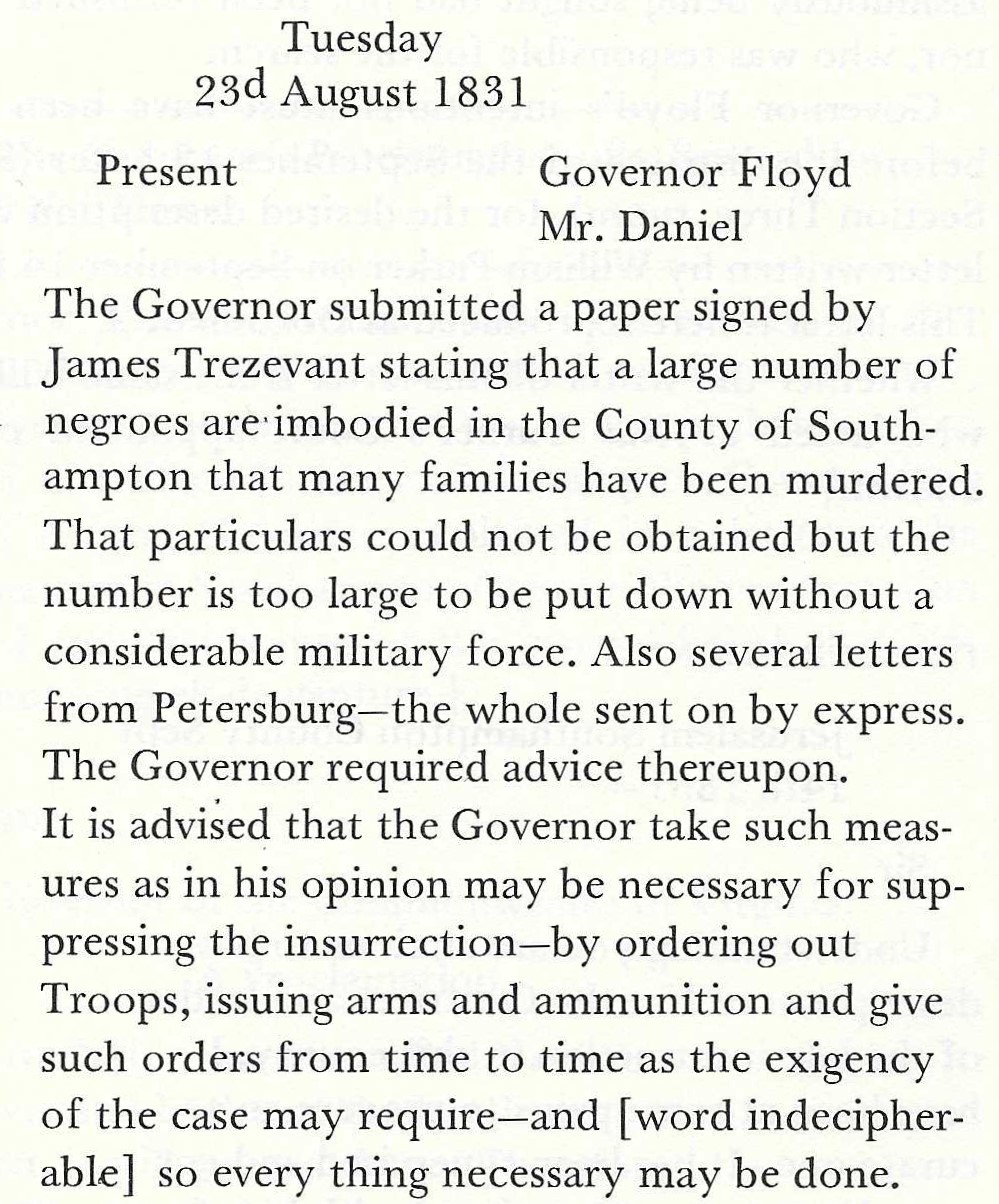 Tuesday
23d August 1831

Present Governor Floyd
Mr. Daniel

The Governor submitted a paper signed by James Trezevant stating that a large number of negroes are imbodied in the County of Southampton that many families have been murdered. That particulars could not be obtained but the number is too large to be put down without a considerable military force. Also several letters from Petersburg—the whole sent on by express. The Governor required advice thereupon.
It is advised that the Governor take such measures as in his opinion may be necessary for suppressing the insurrection—by ordering out Troops, issuing arms and ammunition and give such orders from time to time as the exigency of the case may require—and [word indecipherable] so every thing necessary may be done.